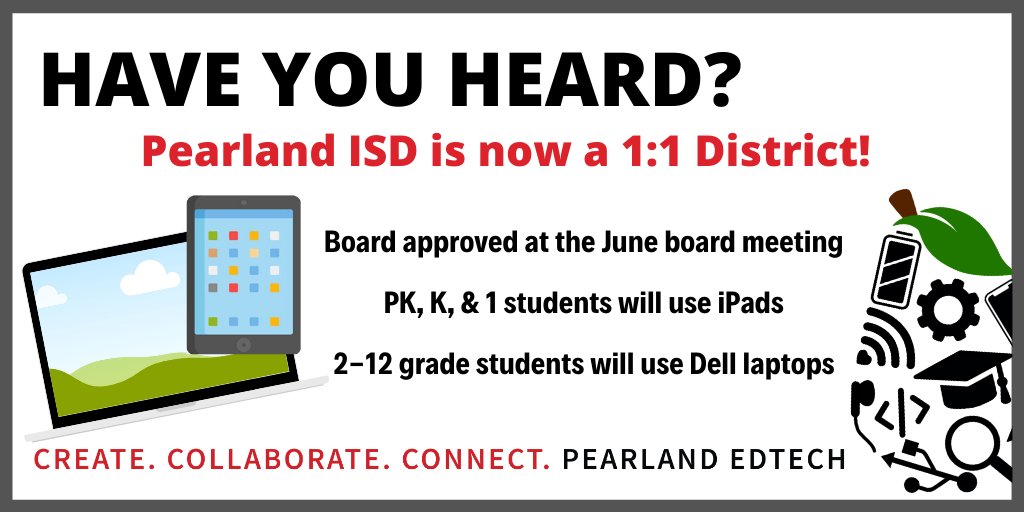 HAVE YOU HEARD?

Pearland ISD is now a 1:1 District!

Board approved at the June board meeting

PK, K, & 1 students will use iPads

2–12 grade students will use Dell laptops

CREATE. COLLABORATE. CONNECT. PEARLAND EDTECH